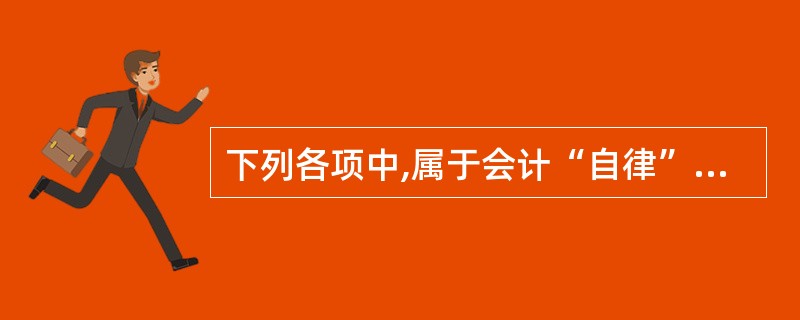 下列各项中,属于会计“自律”...